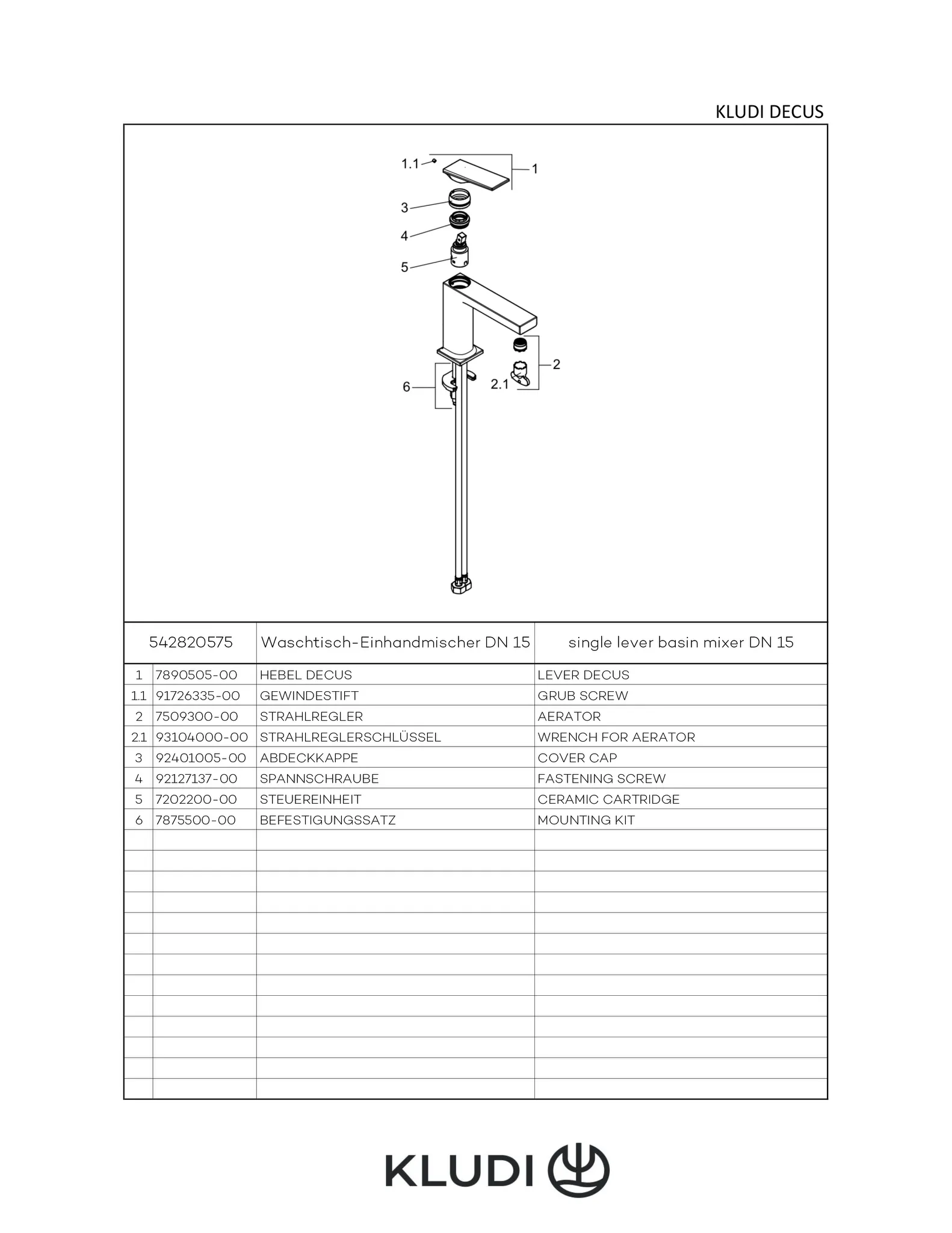 KLUDI DECUS

1.1
1
3
4
5
2
2.1
6

| 542820575 | | Waschtisch-Einhandmischer DN 15 | single lever basin mixer DN 15 |
|---|---|---|---|
| 1 | 7890505-00 | HEBEL DECUS | LEVER DECUS |
| 1.1 | 91726335-00 | GEWINDESTIFT | GRUB SCREW |
| 2 | 7509300-00 | STRAHLREGLER | AERATOR |
| 2.1 | 93104000-00 | STRAHLREGLERSCHLÜSSEL | WRENCH FOR AERATOR |
| 3 | 92401005-00 | ABDECKKAPPE | COVER CAP |
| 4 | 92127137-00 | SPANNSCHRAUBE | FASTENING SCREW |
| 5 | 7202200-00 | STEUEREINHEIT | CERAMIC CARTRIDGE |
| 6 | 7875500-00 | BEFESTIGUNGSSATZ | MOUNTING KIT |

KLUDI